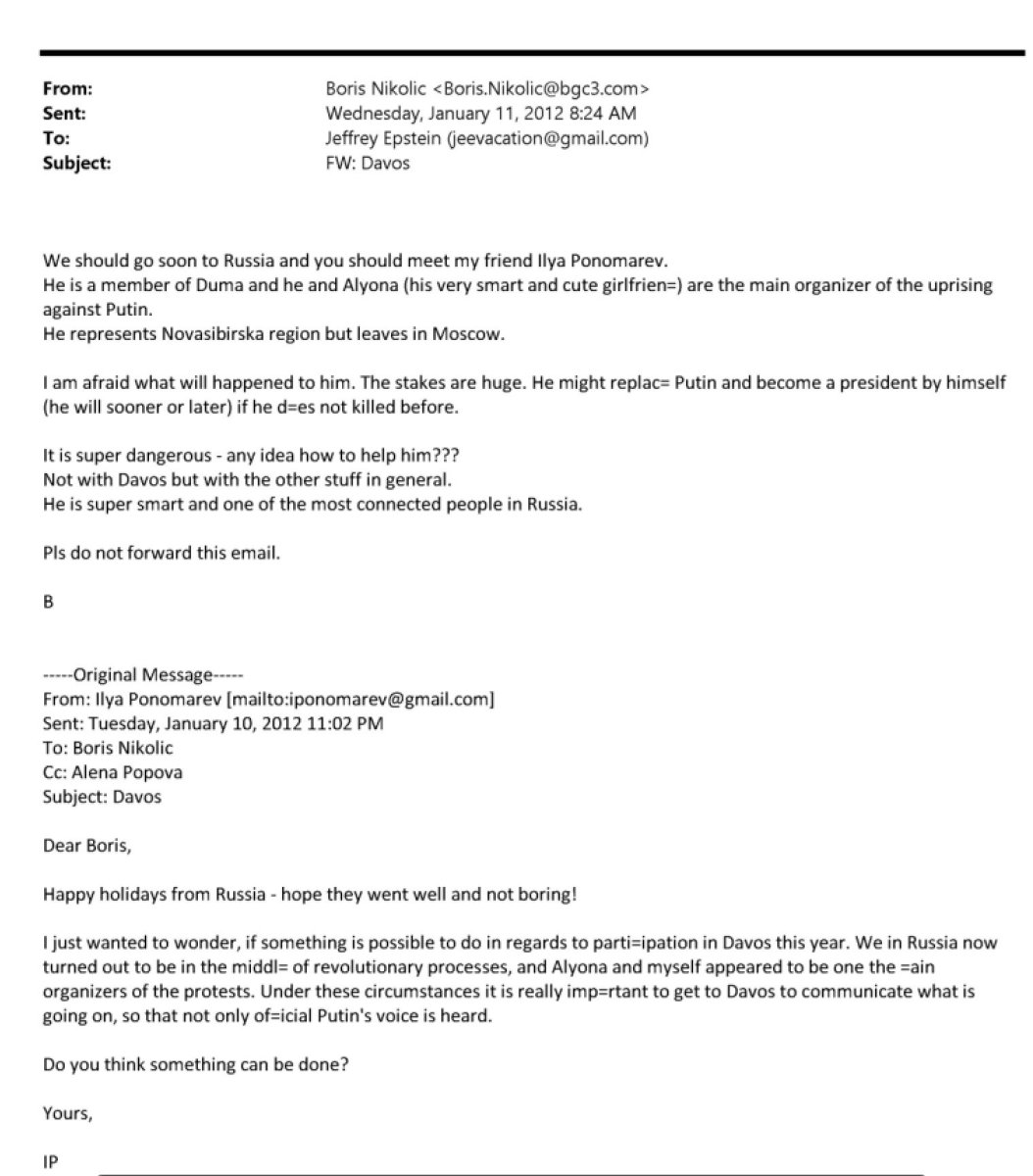 From: Boris Nikolic <Boris.Nikolic@bgc3.com>
Sent: Wednesday, January 11, 2012 8:24 AM
To: Jeffrey Epstein (jeevacation@gmail.com)
Subject: FW: Davos

We should go soon to Russia and you should meet my friend Ilya Ponomarev.
He is a member of Duma and he and Alyona (his very smart and cute girlfrien=) are the main organizer of the uprising against Putin.
He represents Novasibirska region but leaves in Moscow.

I am afraid what will happened to him. The stakes are huge. He might replac= Putin and become a president by himself (he will sooner or later) if he d=es not killed before.

It is super dangerous - any idea how to help him???
Not with Davos but with the other stuff in general.
He is super smart and one of the most connected people in Russia.

Pls do not forward this email.

B

-----Original Message-----
From: Ilya Ponomarev [mailto:iponomarev@gmail.com]
Sent: Tuesday, January 10, 2012 11:02 PM
To: Boris Nikolic
Cc: Alena Popova
Subject: Davos

Dear Boris,

Happy holidays from Russia - hope they went well and not boring!

I just wanted to wonder, if something is possible to do in regards to parti=ipation in Davos this year. We in Russia now turned out to be in the middl= of revolutionary processes, and Alyona and myself appeared to be one the =ain organizers of the protests. Under these circumstances it is really imp=rtant to get to Davos to communicate what is going on, so that not only of=icial Putin's voice is heard.

Do you think something can be done?

Yours,

IP